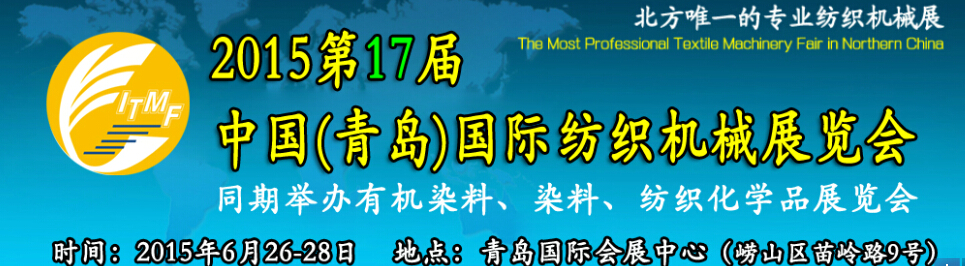 北方唯一的专业纺织机械展
The Most Professional Textile Machinery Fair in Northern China

ITMF

2015第17届
中国(青岛)国际纺织机械展览会
同期举办有机染料、染料、纺织化学品展览会

时间：2015年6月26-28日　地点：青岛国际会展中心（崂山区苗岭路9号）